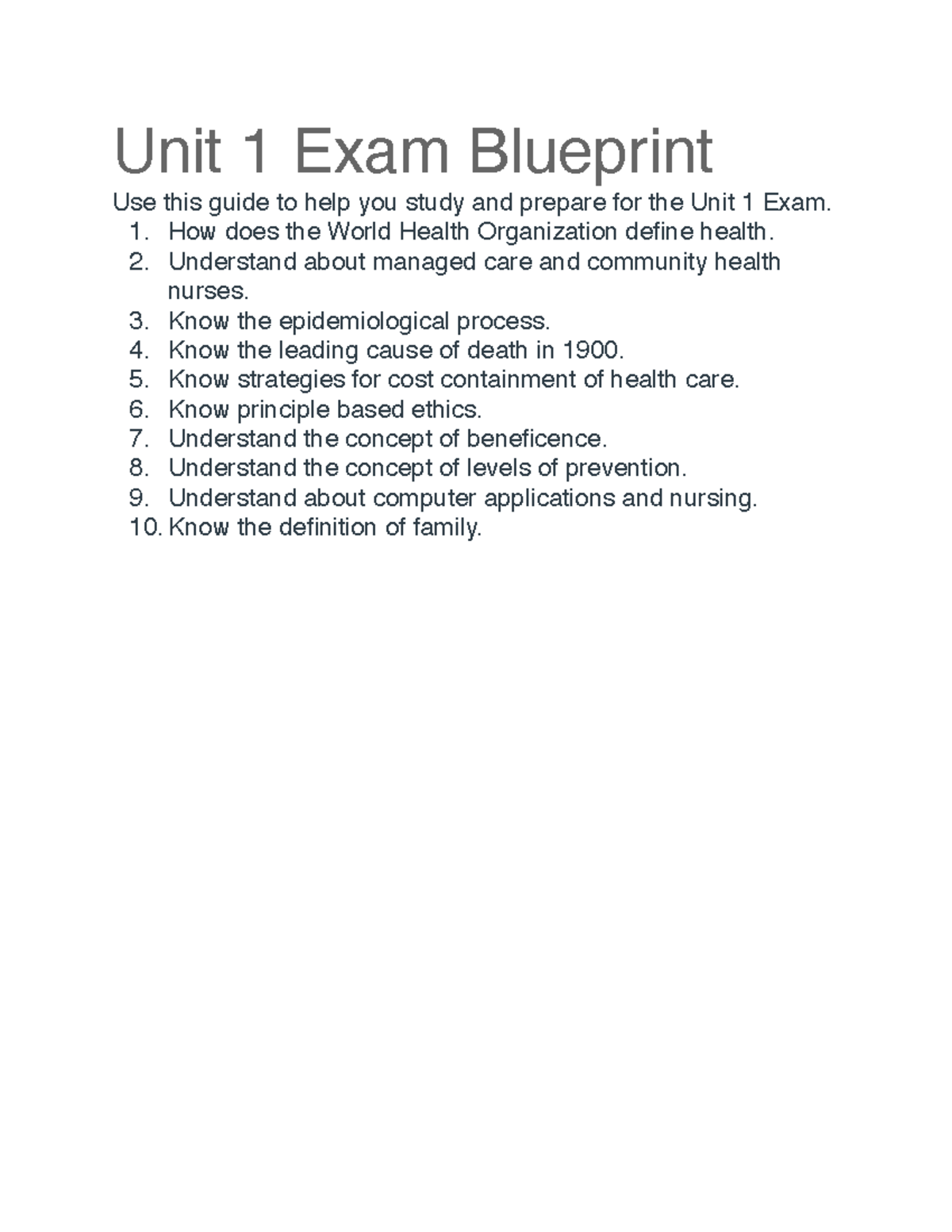 Unit 1 Exam Blueprint

Use this guide to help you study and prepare for the Unit 1 Exam.
1. How does the World Health Organization define health.
2. Understand about managed care and community health nurses.
3. Know the epidemiological process.
4. Know the leading cause of death in 1900.
5. Know strategies for cost containment of health care.
6. Know principle based ethics.
7. Understand the concept of beneficence.
8. Understand the concept of levels of prevention.
9. Understand about computer applications and nursing.
10. Know the definition of family.